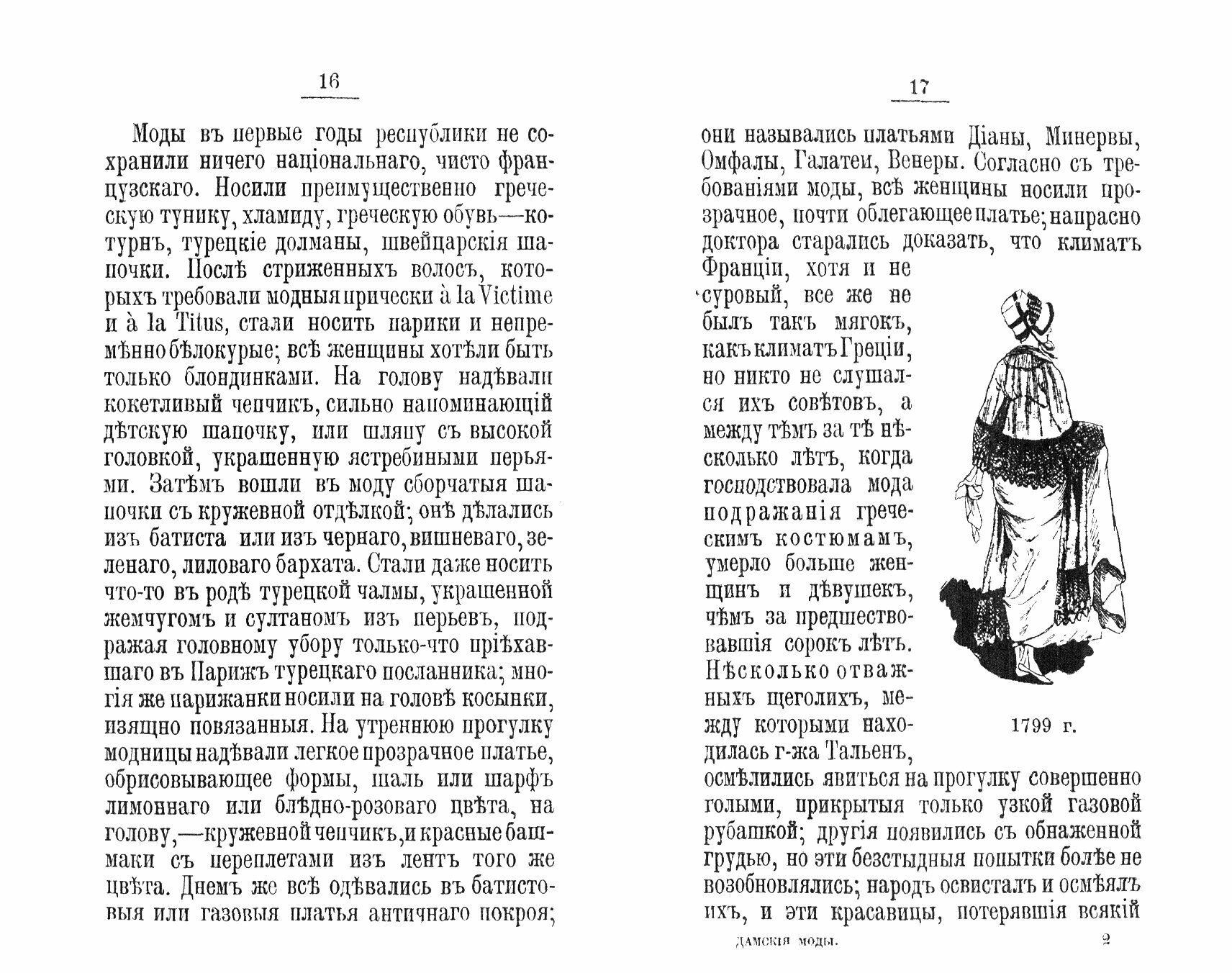 16

Моды въ первые годы республики не сохранили ничего національнаго, чисто французскаго. Носили преимущественно греческую тунику, хламиду, греческую обувь—котурнъ, турецкіе долманы, швейцарскія шапочки. Послѣ стриженныхъ волосъ, которыхъ требовали модныя прически à la Victime и à la Titus, стали носить парики и непремѣнно бѣлокурые; всѣ женщины хотѣли быть только блондинками. На голову надѣвали кокетливый чепчикъ, сильно напоминающій дѣтскую шапочку, или шляпу съ высокой головкой, украшенную ястребиными перьями. Затѣмъ вошли въ моду сборчатыя шапочки съ кружевной отдѣлкой; онѣ дѣлались изъ батиста или изъ чернаго, вишневаго, зеленаго, лиловаго бархата. Стали даже носить что-то въ родѣ турецкой чалмы, украшенной жемчугомъ и султаномъ изъ перьевъ, подражая головному убору только-что пріѣхавшаго въ Парижъ турецкаго посланника; многія же парижанки носили на головѣ косынки, изящно повязанныя. На утреннюю прогулку модницы надѣвали легкое прозрачное платье, обрисовывающее формы, шаль или шарфъ лимоннаго или блѣдно-розоваго цвѣта, на голову,—кружевной чепчикъ, и красные башмаки съ переплетами изъ лентъ того же цвѣта. Днемъ же всѣ одѣвались въ батистовыя или газовыя платья античнаго покроя;

17

они назывались платьями Діаны, Минервы, Омфалы, Галатеи, Венеры. Согласно съ требованіями моды, всѣ женщины носили прозрачное, почти облегающее платье; напрасно доктора старались доказать, что климатъ Франціи, хотя и не суровый, все же не былъ такъ мягокъ, какъ климатъ Греціи, но никто не слушался ихъ совѣтовъ, а между тѣмъ за тѣ нѣсколько лѣтъ, когда господствовала мода подражанія греческимъ костюмамъ, умерло больше женщинъ и дѣвушекъ, чѣмъ за предшествовавшія сорокъ лѣтъ. Нѣсколько отважныхъ щеголихъ, между которыми находилась г-жа Тальенъ, осмѣлились явиться на прогулку совершенно голыми, прикрытыя только узкой газовой рубашкой; другія появились съ обнаженной грудью, но эти безстыдныя попытки болѣе не возобновлялись; народъ освисталъ и осмѣялъ ихъ, и эти красавицы, потерявшія всякій

1799 г.

ДАМСКІЯ МОДЫ. 2